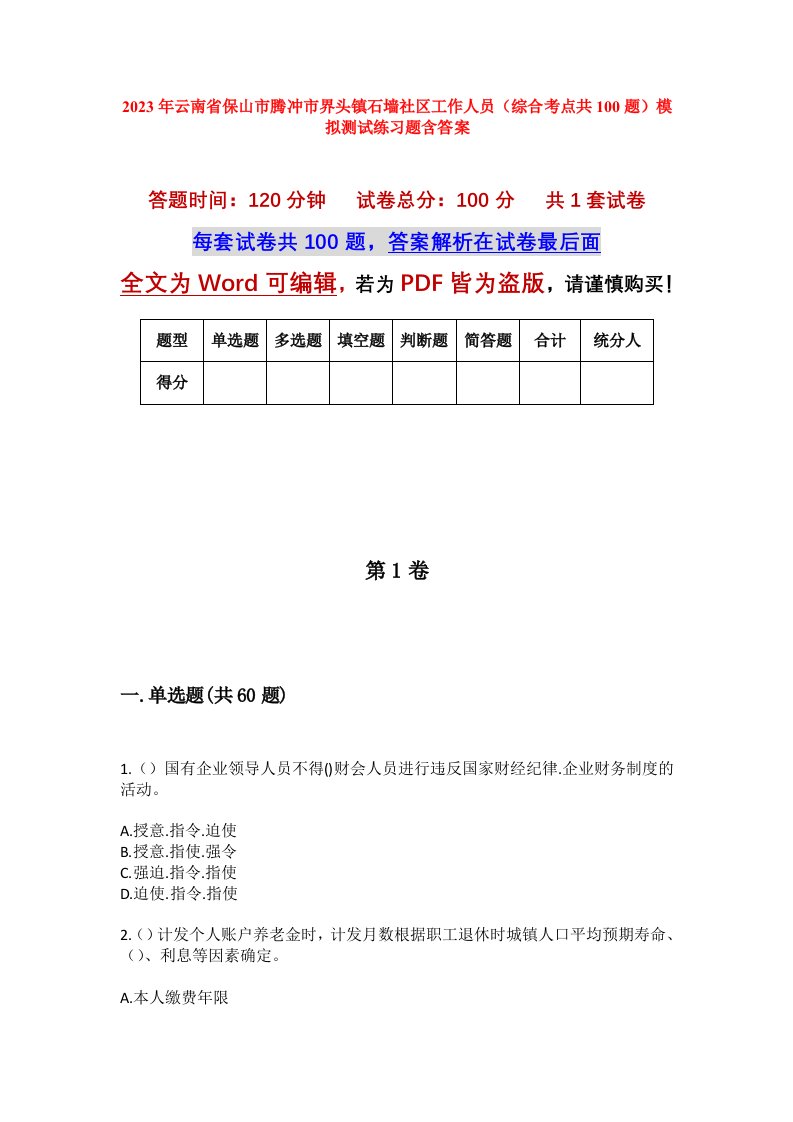 2023年云南省保山市腾冲市界头镇石墙社区工作人员（综合考点共100题）模拟测试练习题含答案

答题时间：120分钟　试卷总分：100分　共1套试卷

每套试卷共100题，答案解析在试卷最后面

全文为Word可编辑，若为PDF皆为盗版，请谨慎购买！

| 题型 | 单选题 | 多选题 | 填空题 | 判断题 | 简答题 | 合计 | 统分人 |
|---|---|---|---|---|---|---|---|
| 得分 | | | | | | | |

第1卷

一.单选题(共60题)

1.（）国有企业领导人员不得()财会人员进行违反国家财经纪律.企业财务制度的活动。

A.授意.指令.迫使
B.授意.指使.强令
C.强迫.指令.指使
D.迫使.指令.指使

2.（）计发个人账户养老金时，计发月数根据职工退休时城镇人口平均预期寿命、（）、利息等因素确定。

A.本人缴费年限